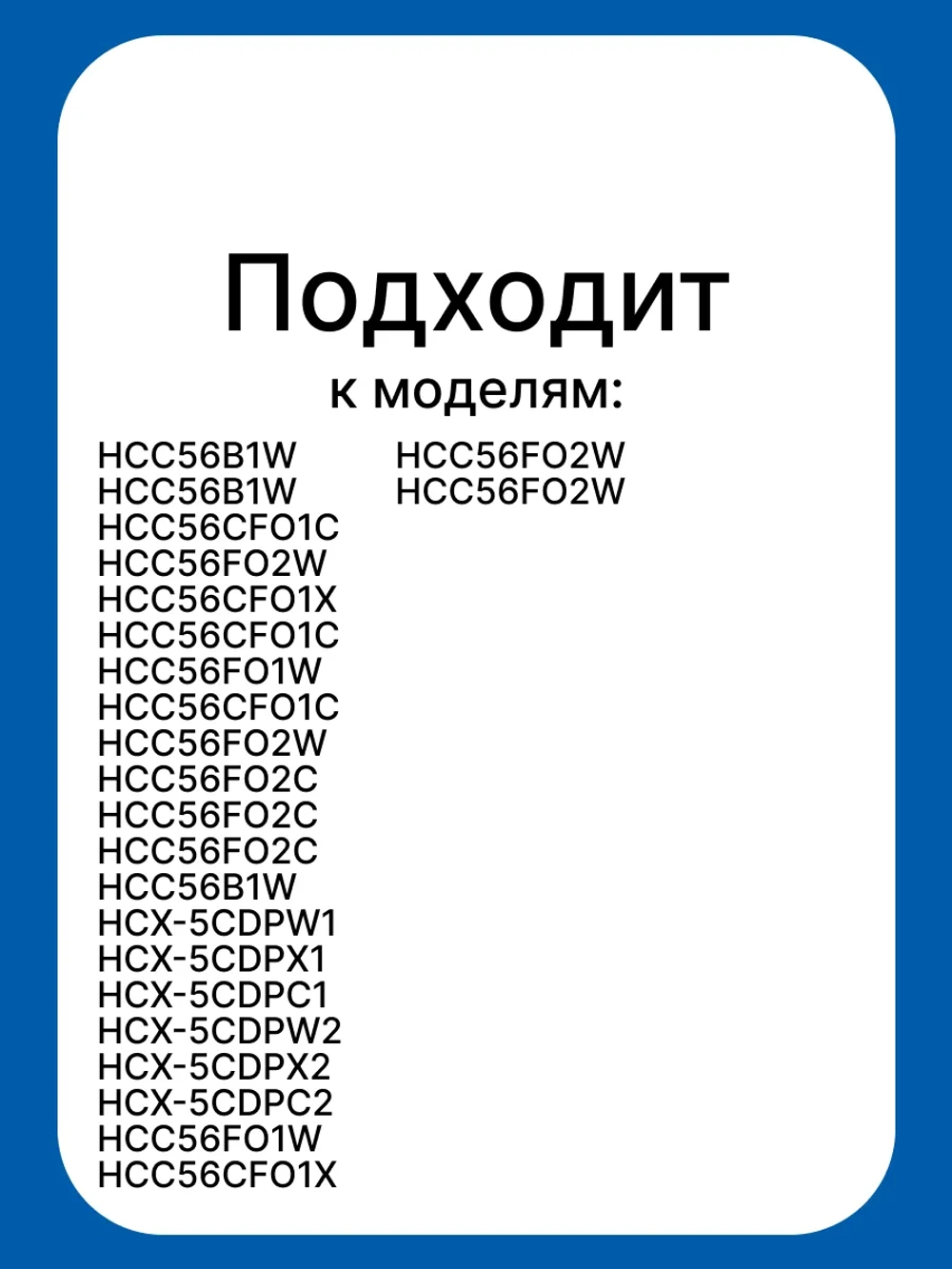 Подходит
к моделям:

HCC56B1W
HCC56B1W
HCC56CFO1C
HCC56FO2W
HCC56CFO1X
HCC56CFO1C
HCC56FO1W
HCC56CFO1C
HCC56FO2W
HCC56FO2C
HCC56FO2C
HCC56FO2C
HCC56B1W
HCX-5CDPW1
HCX-5CDPX1
HCX-5CDPC1
HCX-5CDPW2
HCX-5CDPX2
HCX-5CDPC2
HCC56FO1W
HCC56CFO1X

HCC56FO2W
HCC56FO2W